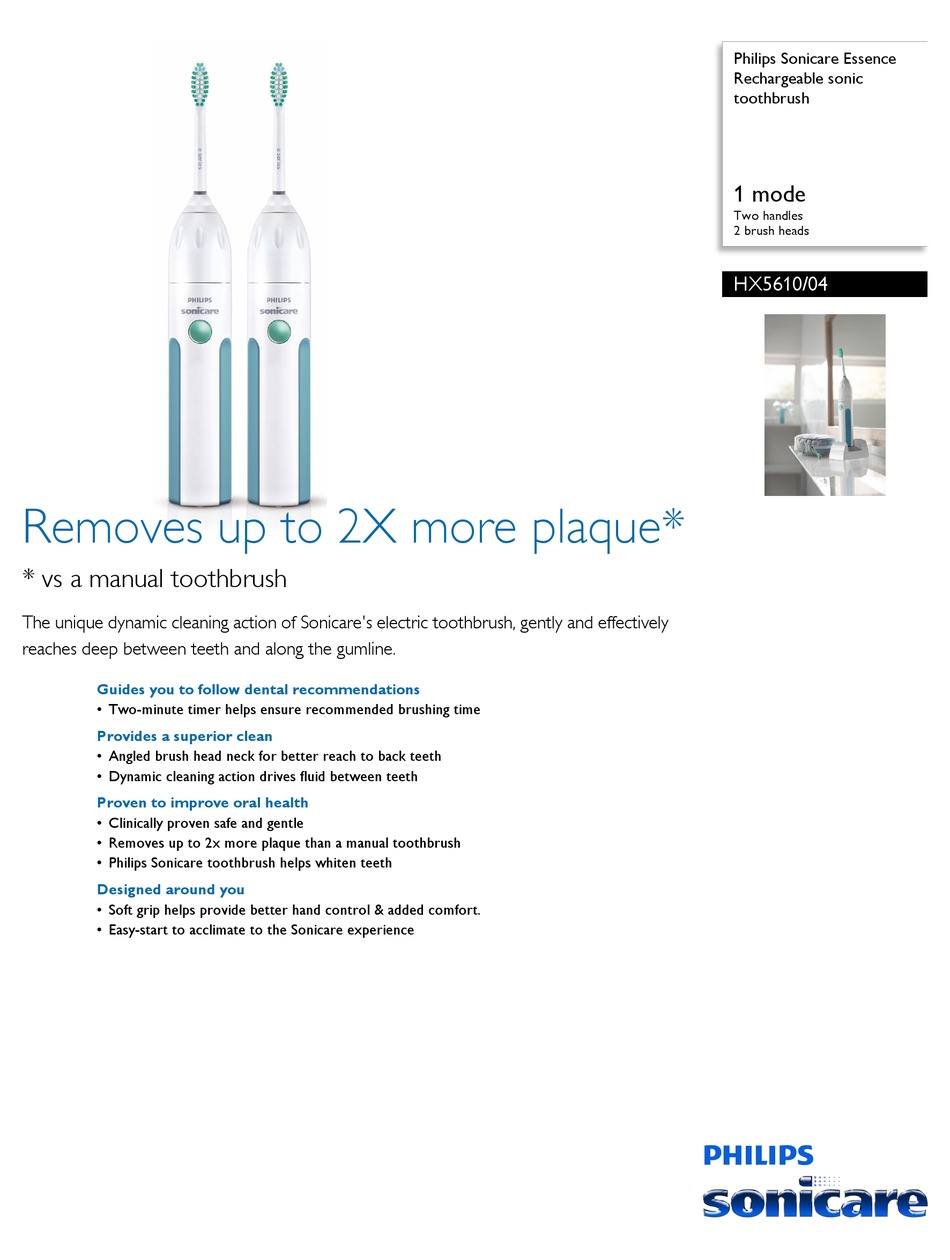 PHILIPS
sonicare

PHILIPS
sonicare

Philips Sonicare Essence Rechargeable sonic toothbrush

1 mode
Two handles
2 brush heads

HX5610/04

Removes up to 2X more plaque*

* vs a manual toothbrush

The unique dynamic cleaning action of Sonicare's electric toothbrush, gently and effectively reaches deep between teeth and along the gumline.

Guides you to follow dental recommendations
• Two-minute timer helps ensure recommended brushing time

Provides a superior clean
• Angled brush head neck for better reach to back teeth
• Dynamic cleaning action drives fluid between teeth

Proven to improve oral health
• Clinically proven safe and gentle
• Removes up to 2x more plaque than a manual toothbrush
• Philips Sonicare toothbrush helps whiten teeth

Designed around you
• Soft grip helps provide better hand control & added comfort.
• Easy-start to acclimate to the Sonicare experience

PHILIPS
sonicare